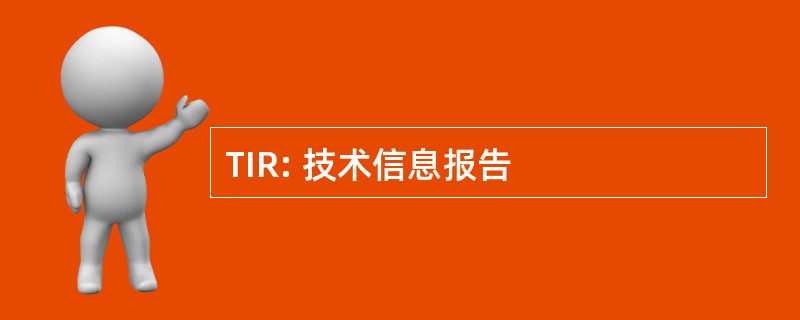 TIR: 技术信息报告